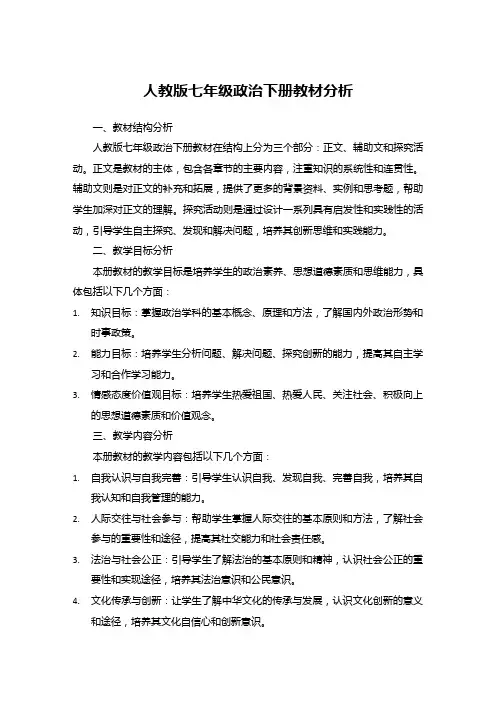 人教版七年级政治下册教材分析

一、教材结构分析

人教版七年级政治下册教材在结构上分为三个部分：正文、辅助文和探究活动。正文是教材的主体，包含各章节的主要内容，注重知识的系统性和连贯性。辅助文则是对正文的补充和拓展，提供了更多的背景资料、实例和思考题，帮助学生加深对正文的理解。探究活动则是通过设计一系列具有启发性和实践性的活动，引导学生自主探究、发现和解决问题，培养其创新思维和实践能力。

二、教学目标分析

本册教材的教学目标是培养学生的政治素养、思想道德素质和思维能力，具体包括以下几个方面：

1. 知识目标：掌握政治学科的基本概念、原理和方法，了解国内外政治形势和时事政策。

2. 能力目标：培养学生分析问题、解决问题、探究创新的能力，提高其自主学习和合作学习能力。

3. 情感态度价值观目标：培养学生热爱祖国、热爱人民、关注社会、积极向上的思想道德素质和价值观念。

三、教学内容分析

本册教材的教学内容包括以下几个方面：

1. 自我认识与自我完善：引导学生认识自我、发现自我、完善自我，培养其自我认知和自我管理的能力。

2. 人际交往与社会参与：帮助学生掌握人际交往的基本原则和方法，了解社会参与的重要性和途径，提高其社交能力和社会责任感。

3. 法治与社会公正：引导学生了解法治的基本原则和精神，认识社会公正的重要性和实现途径，培养其法治意识和公民意识。

4. 文化传承与创新：让学生了解中华文化的传承与发展，认识文化创新的意义和途径，培养其文化自信心和创新意识。